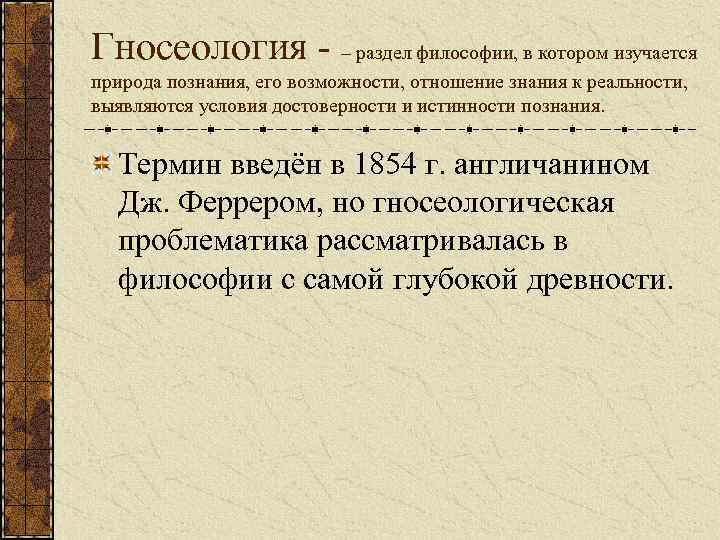 Гносеология - – раздел философии, в котором изучается природа познания, его возможности, отношение знания к реальности, выявляются условия достоверности и истинности познания.

Термин введён в 1854 г. англичанином Дж. Феррером, но гносеологическая проблематика рассматривалась в философии с самой глубокой древности.